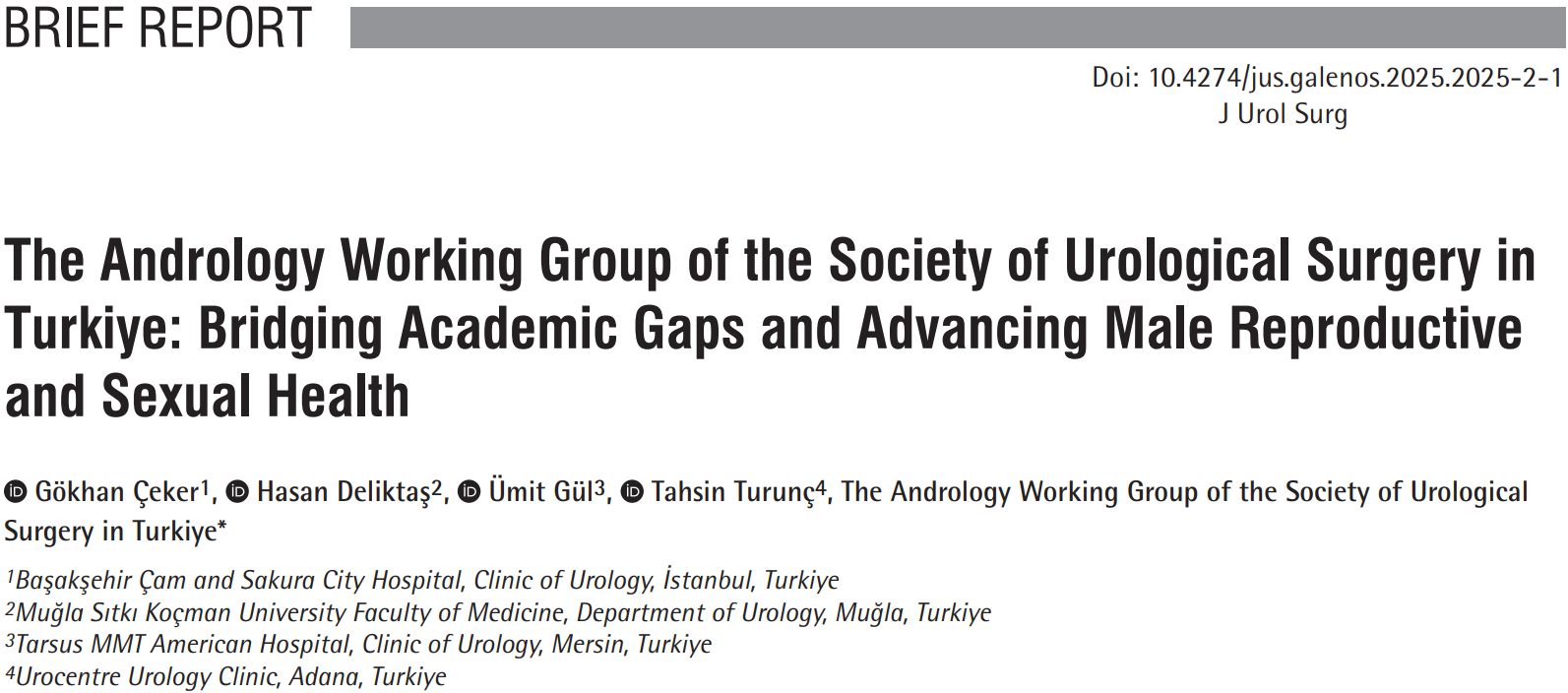 BRIEF REPORT

Doi: 10.4274/jus.galenos.2025.2025-2-1
J Urol Surg

The Andrology Working Group of the Society of Urological Surgery in Turkiye: Bridging Academic Gaps and Advancing Male Reproductive and Sexual Health

Gökhan Çeker$^1$, Hasan Deliktaş$^2$, Ümit Gül$^3$, Tahsin Turunç$^4$, The Andrology Working Group of the Society of Urological Surgery in Turkiye*

$^1$Başakşehir Çam and Sakura City Hospital, Clinic of Urology, İstanbul, Turkiye
$^2$Muğla Sıtkı Koçman University Faculty of Medicine, Department of Urology, Muğla, Turkiye
$^3$Tarsus MMT American Hospital, Clinic of Urology, Mersin, Turkiye
$^4$Urocentre Urology Clinic, Adana, Turkiye